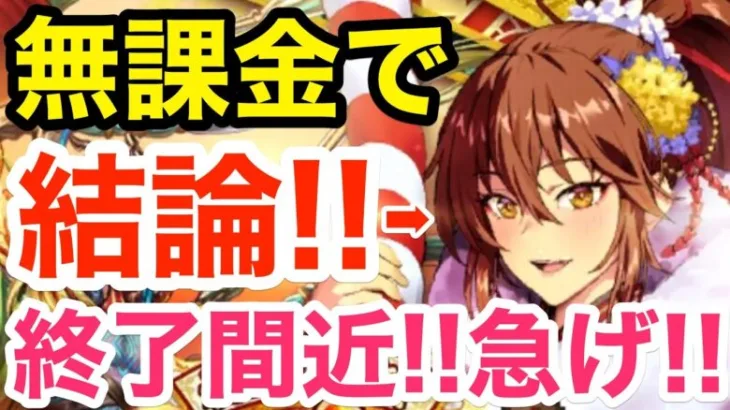 無課金で
結論!!→
終了間近!!急げ!!